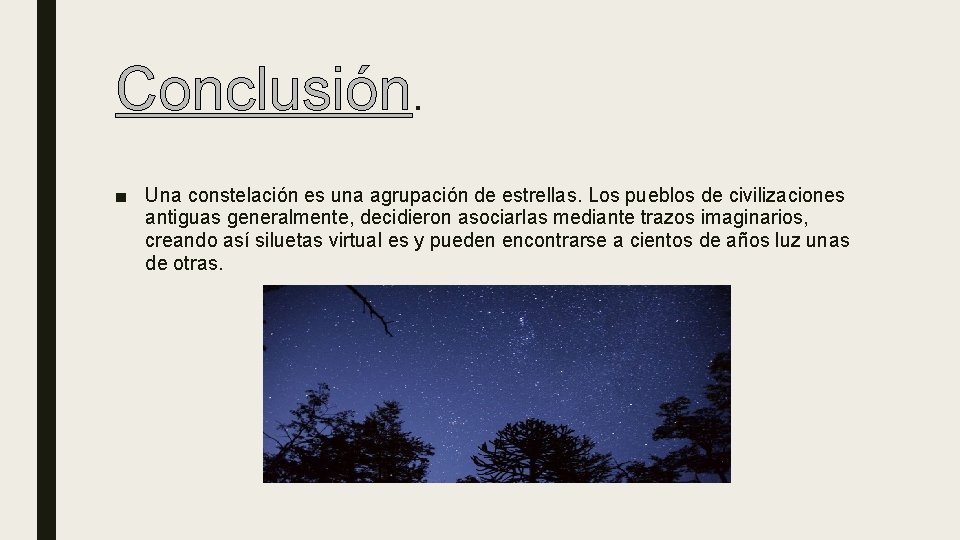 Conclusión.

■ Una constelación es una agrupación de estrellas. Los pueblos de civilizaciones antiguas generalmente, decidieron asociarlas mediante trazos imaginarios, creando así siluetas virtual es y pueden encontrarse a cientos de años luz unas de otras.